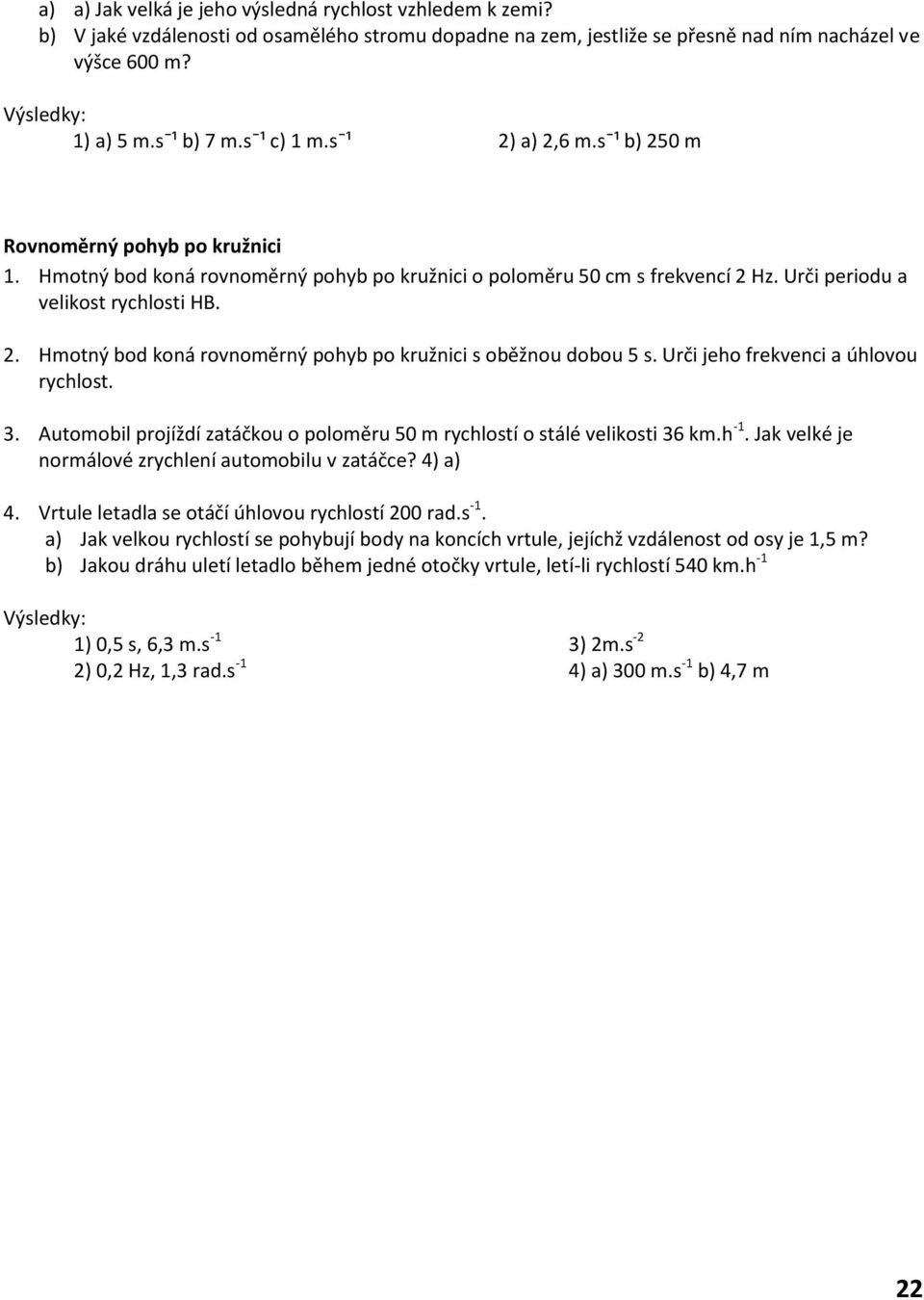 a) a) Jak velká je jeho výsledná rychlost vzhledem k zemi?
b) V jaké vzdálenosti od osamělého stromu dopadne na zem, jestliže se přesně nad ním nacházel ve výšce 600 m?

Výsledky:
1) a) 5 m.s $^{-1}$ b) 7 m.s $^{-1}$ c) 1 m.s $^{-1}$

2) a) 2,6 m.s $^{-1}$ b) 250 m

Rovnoměrný pohyb po kružnici
1. Hmotný bod koná rovnoměrný pohyb po kružnici o poloměru 50 cm s frekvencí 2 Hz. Urči periodu a velikost rychlosti HB.

2. Hmotný bod koná rovnoměrný pohyb po kružnici s oběžnou dobou 5 s. Urči jeho frekvenci a úhlovou rychlost.

3. Automobil projíždí zatáčkou o poloměru 50 m rychlostí o stálé velikosti 36 km.h$^{-1}$. Jak velké je normálové zrychlení automobilu v zatáčce? 4) a)

4. Vrtule letadla se otáčí úhlovou rychlostí 200 rad.s$^{-1}$.
a) Jak velkou rychlostí se pohybují body na koncích vrtule, jejíchž vzdálenost od osy je 1,5 m?
b) Jakou dráhu uletí letadlo během jedné otočky vrtule, letí-li rychlostí 540 km.h$^{-1}$

Výsledky:
1) 0,5 s, 6,3 m.s$^{-1}$
2) 0,2 Hz, 1,3 rad.s$^{-1}$

3) 2m.s$^{-2}$
4) a) 300 m.s$^{-1}$ b) 4,7 m

22